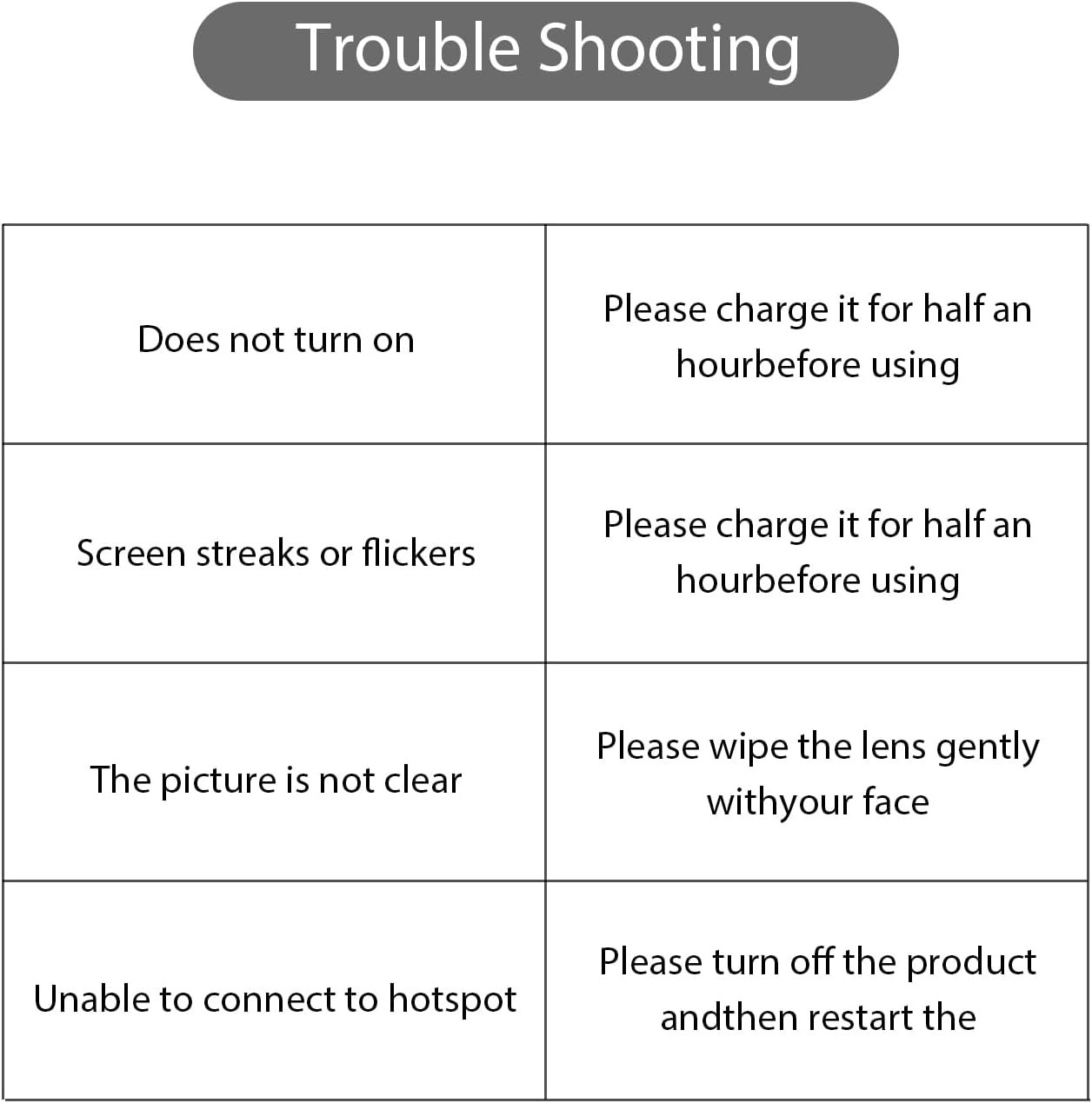 Trouble Shooting

| | |
|---|---|
| Does not turn on | Please charge it for half an hourbefore using |
| Screen streaks or flickers | Please charge it for half an hourbefore using |
| The picture is not clear | Please wipe the lens gently withyour face |
| Unable to connect to hotspot | Please turn off the product andthen restart the |